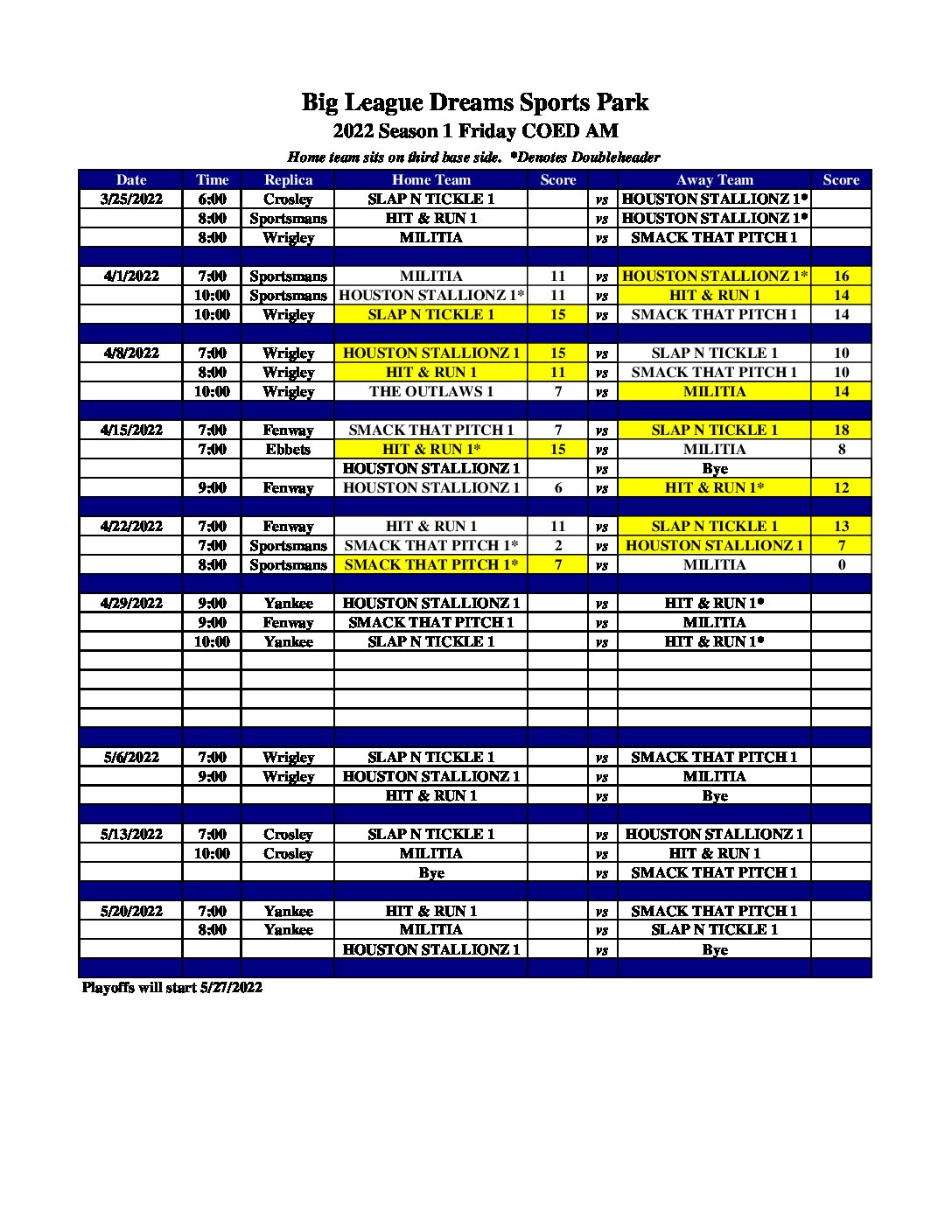 Big League Dreams Sports Park
2022 Season 1 Friday COED AM
Home team sits on third base side. *Denotes Doubleheader

| Date | Time | Replica | Home Team | Score | | Away Team | Score |
|---|---|---|---|---|---|---|---|
| 3/25/2022 | 6:00 | Crosley | SLAP N TICKLE 1 | | vs | HOUSTON STALLIONZ 1* | |
| | 8:00 | Sportsmans | HIT & RUN 1 | | vs | HOUSTON STALLIONZ 1* | |
| | 8:00 | Wrigley | MILITIA | | vs | SMACK THAT PITCH 1 | |
| | | | | | | | |
| 4/1/2022 | 7:00 | Sportsmans | MILITIA | 11 | vs | HOUSTON STALLIONZ 1* | 16 |
| | 10:00 | Sportsmans | HOUSTON STALLIONZ 1* | 11 | vs | HIT & RUN 1 | 14 |
| | 10:00 | Wrigley | SLAP N TICKLE 1 | 15 | vs | SMACK THAT PITCH 1 | 14 |
| | | | | | | | |
| 4/8/2022 | 7:00 | Wrigley | HOUSTON STALLIONZ 1 | 15 | vs | SLAP N TICKLE 1 | 10 |
| | 8:00 | Wrigley | HIT & RUN 1 | 11 | vs | SMACK THAT PITCH 1 | 10 |
| | 10:00 | Wrigley | THE OUTLAWS 1 | 7 | vs | MILITIA | 14 |
| | | | | | | | |
| 4/15/2022 | 7:00 | Fenway | SMACK THAT PITCH 1 | 7 | vs | SLAP N TICKLE 1 | 18 |
| | 7:00 | Ebbets | HIT & RUN 1* | 15 | vs | MILITIA | 8 |
| | | | HOUSTON STALLIONZ 1 | | vs | Bye | |
| | 9:00 | Fenway | HOUSTON STALLIONZ 1 | 6 | vs | HIT & RUN 1* | 12 |
| | | | | | | | |
| 4/22/2022 | 7:00 | Fenway | HIT & RUN 1 | 11 | vs | SLAP N TICKLE 1 | 13 |
| | 7:00 | Sportsmans | SMACK THAT PITCH 1* | 2 | vs | HOUSTON STALLIONZ 1 | 7 |
| | 8:00 | Sportsmans | SMACK THAT PITCH 1* | 7 | vs | MILITIA | 0 |
| | | | | | | | |
| 4/29/2022 | 9:00 | Yankee | HOUSTON STALLIONZ 1 | | vs | HIT & RUN 1* | |
| | 9:00 | Fenway | SMACK THAT PITCH 1 | | vs | MILITIA | |
| | 10:00 | Yankee | SLAP N TICKLE 1 | | vs | HIT & RUN 1* | |
| | | | | | | | |
| | | | | | | | |
| | | | | | | | |
| | | | | | | | |
| | | | | | | | |
| 5/6/2022 | 7:00 | Wrigley | SLAP N TICKLE 1 | | vs | SMACK THAT PITCH 1 | |
| | 9:00 | Wrigley | HOUSTON STALLIONZ 1 | | vs | MILITIA | |
| | | | HIT & RUN 1 | | vs | Bye | |
| | | | | | | | |
| 5/13/2022 | 7:00 | Crosley | SLAP N TICKLE 1 | | vs | HOUSTON STALLIONZ 1 | |
| | 10:00 | Crosley | MILITIA | | vs | HIT & RUN 1 | |
| | | | Bye | | vs | SMACK THAT PITCH 1 | |
| | | | | | | | |
| 5/20/2022 | 7:00 | Yankee | HIT & RUN 1 | | vs | SMACK THAT PITCH 1 | |
| | 8:00 | Yankee | MILITIA | | vs | SLAP N TICKLE 1 | |
| | | | HOUSTON STALLIONZ 1 | | vs | Bye | |
| | | | | | | | |

Playoffs will start 5/27/2022